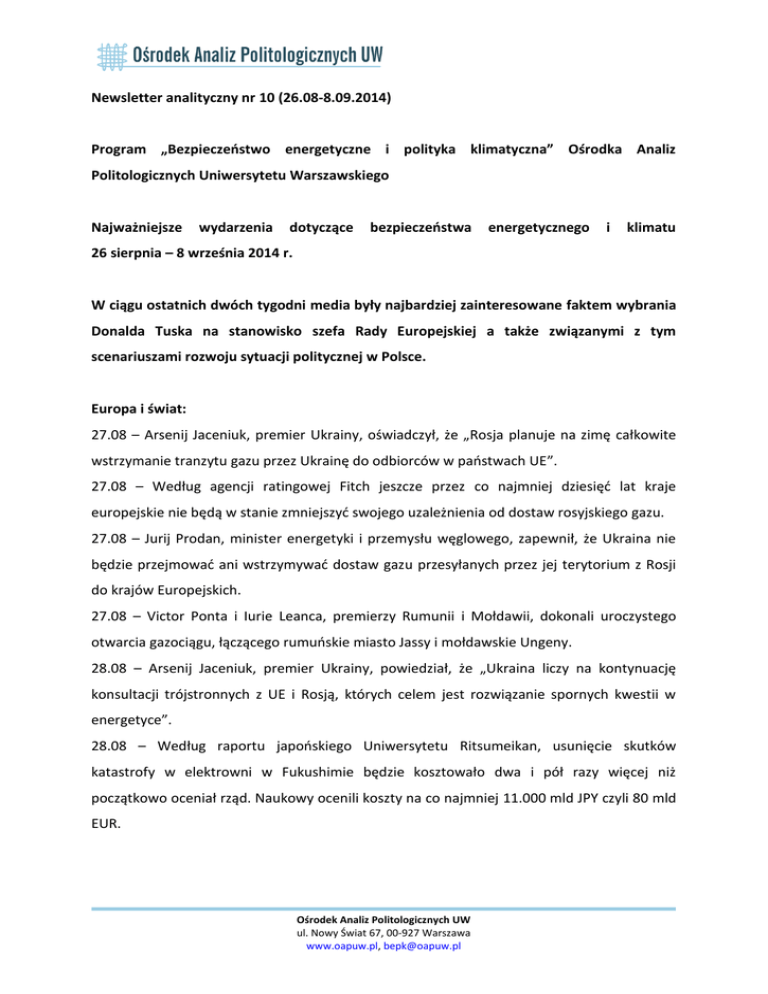 Ośrodek Analiz Politologicznych UW

Newsletter analityczny nr 10 (26.08-8.09.2014)

Program „Bezpieczeństwo energetyczne i polityka klimatyczna” Ośrodka Analiz Politologicznych Uniwersytetu Warszawskiego

Najważniejsze wydarzenia dotyczące bezpieczeństwa energetycznego i klimatu 26 sierpnia – 8 września 2014 r.

W ciągu ostatnich dwóch tygodni media były najbardziej zainteresowane faktem wybrania Donalda Tuska na stanowisko szefa Rady Europejskiej a także związanymi z tym scenariuszami rozwoju sytuacji politycznej w Polsce.

Europa i świat:
27.08 – Arsenij Jaceniuk, premier Ukrainy, oświadczył, że „Rosja planuje na zimę całkowite wstrzymanie tranzytu gazu przez Ukrainę do odbiorców w państwach UE”.
27.08 – Według agencji ratingowej Fitch jeszcze przez co najmniej dziesięć lat kraje europejskie nie będą w stanie zmniejszyć swojego uzależnienia od dostaw rosyjskiego gazu.
27.08 – Jurij Prodan, minister energetyki i przemysłu węglowego, zapewnił, że Ukraina nie będzie przejmować ani wstrzymywać dostaw gazu przesyłanych przez jej terytorium z Rosji do krajów Europejskich.
27.08 – Victor Ponta i Iurie Leanca, premierzy Rumunii i Mołdawii, dokonali uroczystego otwarcia gazociągu, łączącego rumuńskie miasto Jassy i mołdawskie Ungeny.
28.08 – Arsenij Jaceniuk, premier Ukrainy, powiedział, że „Ukraina liczy na kontynuację konsultacji trójstronnych z UE i Rosją, których celem jest rozwiązanie spornych kwestii w energetyce”.
28.08 – Według raportu japońskiego Uniwersytetu Ritsumeikan, usunięcie skutków katastrofy w elektrowni w Fukushimie będzie kosztowało dwa i pół razy więcej niż początkowo oceniał rząd. Naukowy ocenili koszty na co najmniej 11.000 mld JPY czyli 80 mld EUR.

Ośrodek Analiz Politologicznych UW
ul. Nowy Świat 67, 00-927 Warszawa
www.oapuw.pl, bepk@oapuw.pl